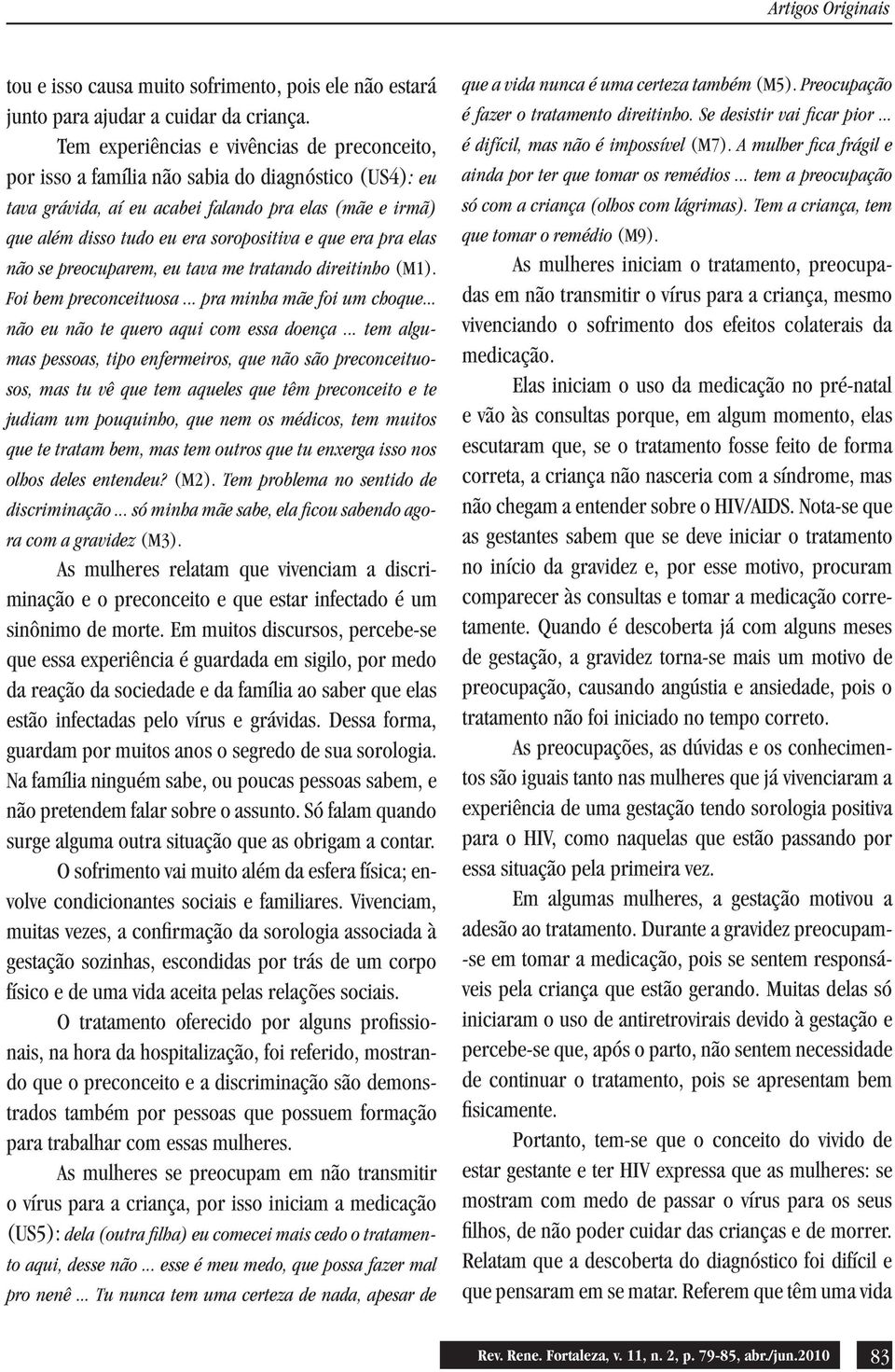 Artigos Originais

tou e isso causa muito sofrimento, pois ele não estará junto para ajudar a cuidar da criança.

Tem experiências e vivências de preconceito, por isso a família não sabia do diagnóstico (US4): eu tava grávida, aí eu acabei falando pra elas (mãe e irmã) que além disso tudo eu era soropositiva e que era pra elas não se preocuparem, eu tava me tratando direitinho (M1). Foi bem preconceituosa ... pra minha mãe foi um choque... não eu não te quero aqui com essa doença ... tem algumas pessoas, tipo enfermeiros, que não são preconceituosos, mas tu vê que tem aqueles que têm preconceito e te judiam um pouquinho, que nem os médicos, tem muitos que te tratam bem, mas tem outros que tu enxerga isso nos olhos deles entendeu? (M2). Tem problema no sentido de discriminação ... só minha mãe sabe, ela ficou sabendo agora com a gravidez (M3).

As mulheres relatam que vivenciam a discriminação e o preconceito e que estar infectado é um sinônimo de morte. Em muitos discursos, percebe-se que essa experiência é guardada em sigilo, por medo da reação da sociedade e da família ao saber que elas estão infectadas pelo vírus e grávidas. Dessa forma, guardam por muitos anos o segredo de sua sorologia. Na família ninguém sabe, ou poucas pessoas sabem, e não pretendem falar sobre o assunto. Só falam quando surge alguma outra situação que as obrigam a contar.

O sofrimento vai muito além da esfera física; envolve condicionantes sociais e familiares. Vivenciam, muitas vezes, a confirmação da sorologia associada à gestação sozinhas, escondidas por trás de um corpo físico e de uma vida aceita pelas relações sociais.

O tratamento oferecido por alguns profissionais, na hora da hospitalização, foi referido, mostrando que o preconceito e a discriminação são demonstrados também por pessoas que possuem formação para trabalhar com essas mulheres.

As mulheres se preocupam em não transmitir o vírus para a criança, por isso iniciam a medicação (US5): dela (outra filha) eu comecei mais cedo o tratamento aqui, desse não ... esse é meu medo, que possa fazer mal pro nenê ... Tu nunca tem uma certeza de nada, apesar de que a vida nunca é uma certeza também (M5). Preocupação é fazer o tratamento direitinho. Se desistir vai ficar pior ... é difícil, mas não é impossível (M7). A mulher fica frágil e ainda por ter que tomar os remédios ... tem a preocupação só com a criança (olhos com lágrimas). Tem a criança, tem que tomar o remédio (M9).

As mulheres iniciam o tratamento, preocupadas em não transmitir o vírus para a criança, mesmo vivenciando o sofrimento dos efeitos colaterais da medicação.

Elas iniciam o uso da medicação no pré-natal e vão às consultas porque, em algum momento, elas escutaram que, se o tratamento fosse feito de forma correta, a criança não nasceria com a síndrome, mas não chegam a entender sobre o HIV/AIDS. Nota-se que as gestantes sabem que se deve iniciar o tratamento no início da gravidez e, por esse motivo, procuram comparecer às consultas e tomar a medicação corretamente. Quando é descoberta já com alguns meses de gestação, a gravidez torna-se mais um motivo de preocupação, causando angústia e ansiedade, pois o tratamento não foi iniciado no tempo correto.

As preocupações, as dúvidas e os conhecimentos são iguais tanto nas mulheres que já vivenciaram a experiência de uma gestação tendo sorologia positiva para o HIV, como naquelas que estão passando por essa situação pela primeira vez.

Em algumas mulheres, a gestação motivou a adesão ao tratamento. Durante a gravidez preocupam-se em tomar a medicação, pois se sentem responsáveis pela criança que estão gerando. Muitas delas só iniciaram o uso de antiretrovirais devido à gestação e percebe-se que, após o parto, não sentem necessidade de continuar o tratamento, pois se apresentam bem fisicamente.

Portanto, tem-se que o conceito do vivido de estar gestante e ter HIV expressa que as mulheres: se mostram com medo de passar o vírus para os seus filhos, de não poder cuidar das crianças e de morrer. Relatam que a descoberta do diagnóstico foi difícil e que pensaram em se matar. Referem que têm uma vida

Rev. Rene. Fortaleza, v. 11, n. 2, p. 79-85, abr./jun.2010 83